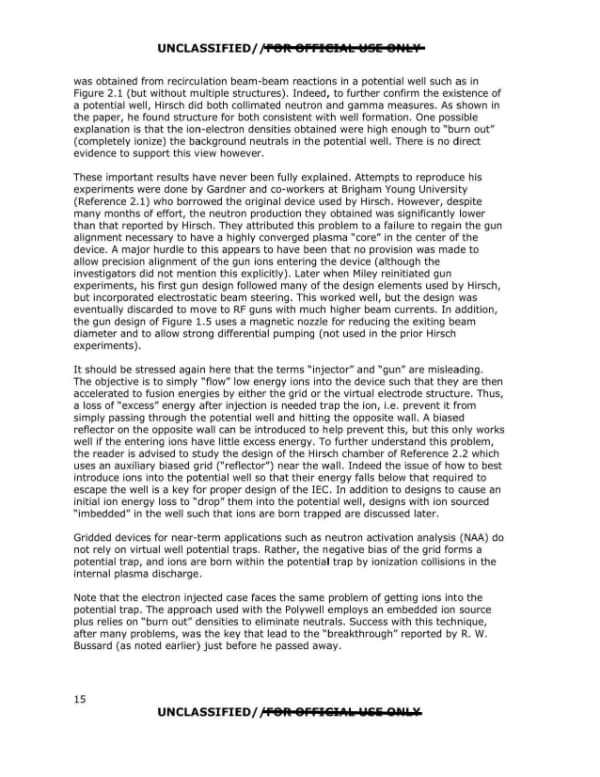 UNCLASSIFIED//FOR OFFICIAL USE ONLY

was obtained from recirculation beam-beam reactions in a potential well such as in Figure 2.1 (but without multiple structures). Indeed, to further confirm the existence of a potential well, Hirsch did both collimated neutron and gamma measures. As shown in the paper, he found structure for both consistent with well formation. One possible explanation is that the ion-electron densities obtained were high enough to "burn out" (completely ionize) the background neutrals in the potential well. There is no direct evidence to support this view however.

These important results have never been fully explained. Attempts to reproduce his experiments were done by Gardner and co-workers at Brigham Young University (Reference 2.1) who borrowed the original device used by Hirsch. However, despite many months of effort, the neutron production they obtained was significantly lower than that reported by Hirsch. They attributed this problem to a failure to regain the gun alignment necessary to have a highly converged plasma "core" in the center of the device. A major hurdle to this appears to have been that no provision was made to allow precision alignment of the gun ions entering the device (although the investigators did not mention this explicitly). Later when Miley reinitiated gun experiments, his first gun design followed many of the design elements used by Hirsch, but incorporated electrostatic beam steering. This worked well, but the design was eventually discarded to move to RF guns with much higher beam currents. In addition, the gun design of Figure 1.5 uses a magnetic nozzle for reducing the exiting beam diameter and to allow strong differential pumping (not used in the prior Hirsch experiments).

It should be stressed again here that the terms "injector" and "gun" are misleading. The objective is to simply "flow" low energy ions into the device such that they are then accelerated to fusion energies by either the grid or the virtual electrode structure. Thus, a loss of "excess" energy after injection is needed trap the ion, i.e. prevent it from simply passing through the potential well and hitting the opposite wall. A biased reflector on the opposite wall can be introduced to help prevent this, but this only works well if the entering ions have little excess energy. To further understand this problem, the reader is advised to study the design of the Hirsch chamber of Reference 2.2 which uses an auxiliary biased grid ("reflector") near the wall. Indeed the issue of how to best introduce ions into the potential well so that their energy falls below that required to escape the well is a key for proper design of the IEC. In addition to designs to cause an initial ion energy loss to "drop" them into the potential well, designs with ion sourced "imbedded" in the well such that ions are born trapped are discussed later.

Gridded devices for near-term applications such as neutron activation analysis (NAA) do not rely on virtual well potential traps. Rather, the negative bias of the grid forms a potential trap, and ions are born within the potential trap by ionization collisions in the internal plasma discharge.

Note that the electron injected case faces the same problem of getting ions into the potential trap. The approach used with the Polywell employs an embedded ion source plus relies on "burn out" densities to eliminate neutrals. Success with this technique, after many problems, was the key that lead to the "breakthrough" reported by R. W. Bussard (as noted earlier) just before he passed away.

15

UNCLASSIFIED//FOR OFFICIAL USE ONLY